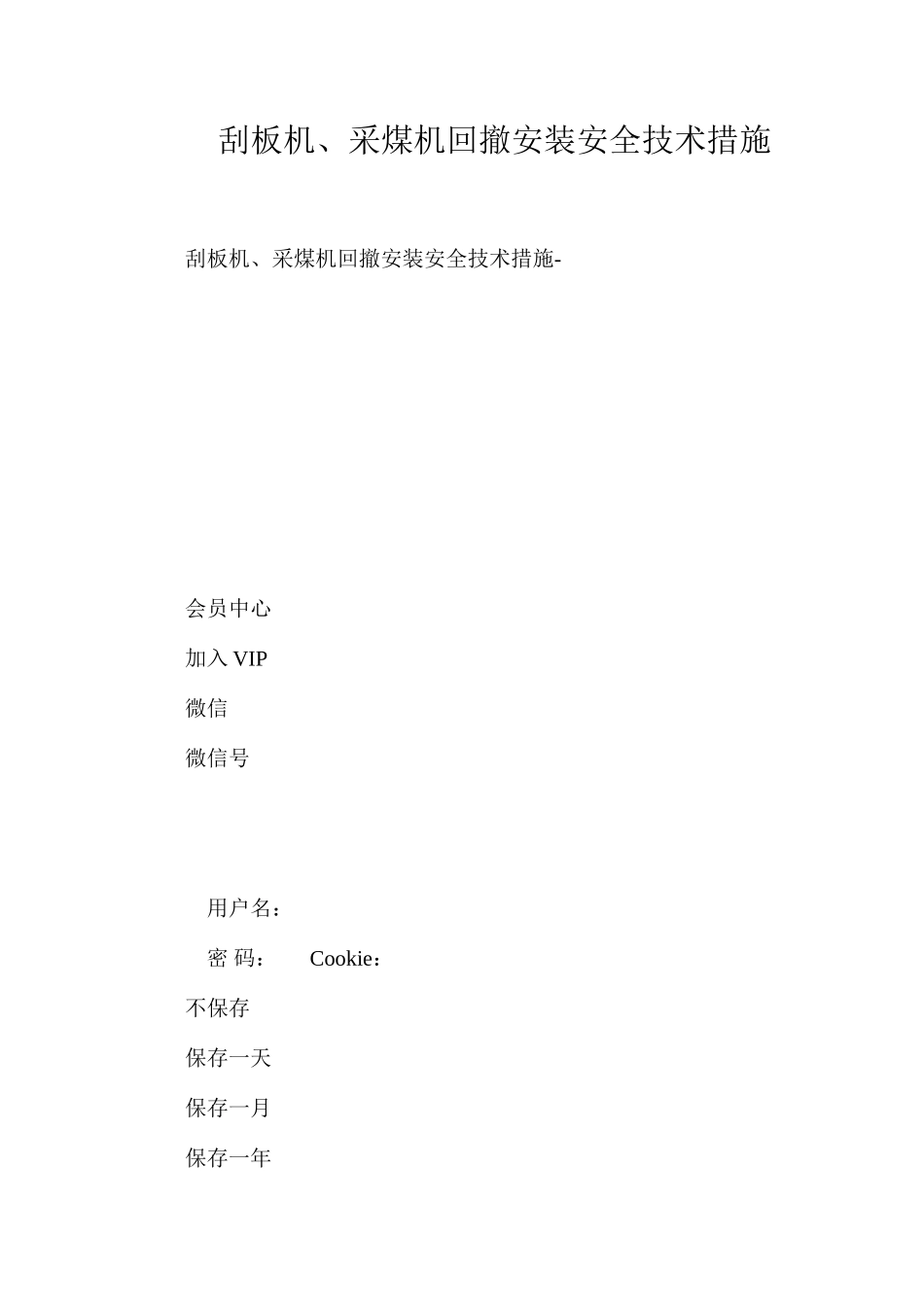 刮板机、采煤机回撤安装安全技术措施

刮板机、采煤机回撤安装安全技术措施-

会员中心

加入 VIP

微信

微信号

用户名：

密 码： Cookie：

不保存

保存一天

保存一月

保存一年